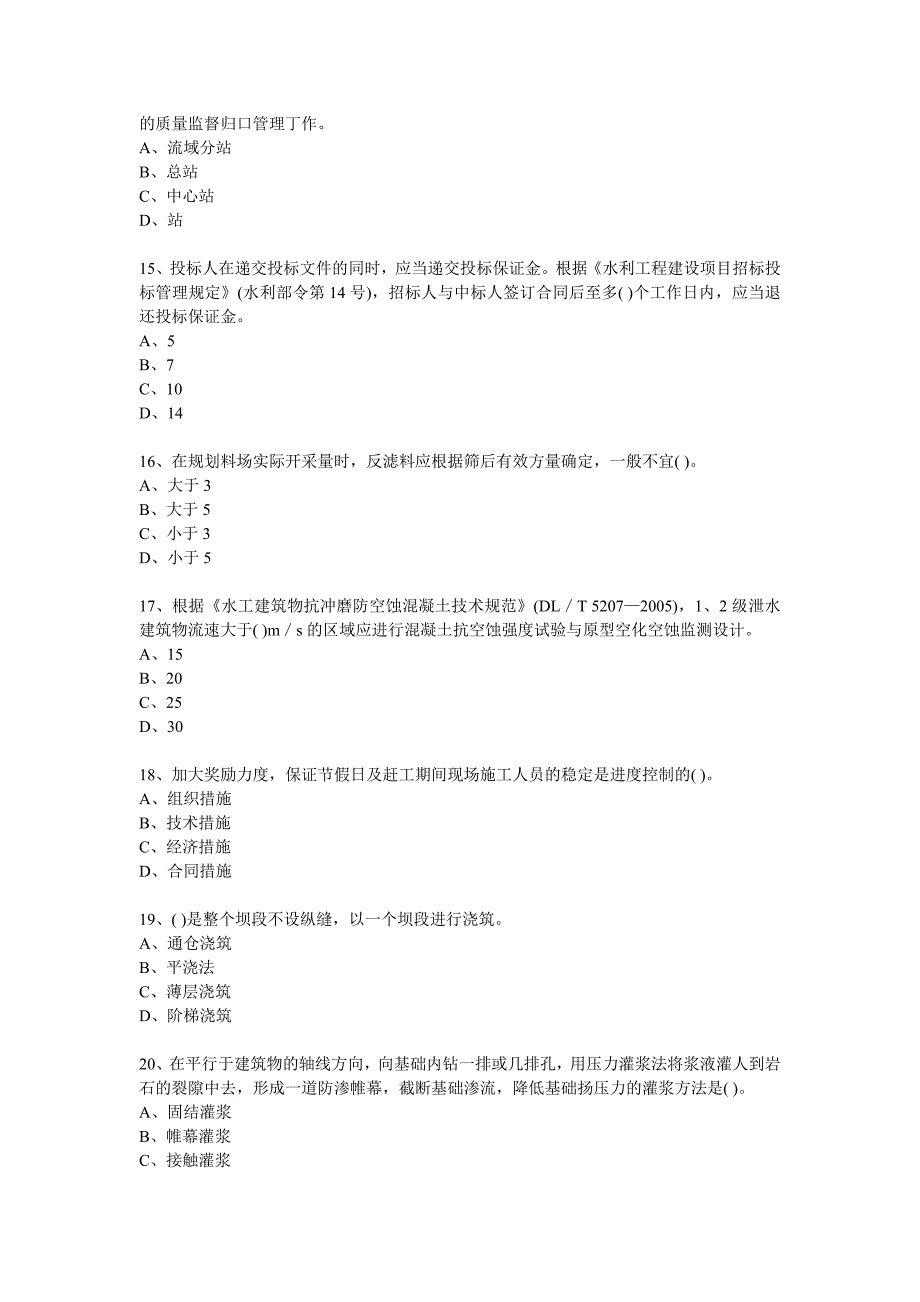 的质量监督归口管理丁作。
A、流域分站
B、总站
C、中心站
D、站

15、投标人在递交投标文件的同时，应当递交投标保证金。根据《水利工程建设项目招标投标管理规定》(水利部令第 14 号)，招标人与中标人签订合同后至多( )个工作日内，应当退还投标保证金。
A、5
B、7
C、10
D、14

16、在规划料场实际开采量时，反滤料应根据筛后有效方量确定，一般不宜( )。
A、大于 3
B、大于 5
C、小于 3
D、小于 5

17、根据《水工建筑物抗冲磨防空蚀混凝土技术规范》(DL / T 5207—2005)，1、2 级泄水建筑物流速大于( )m / s 的区域应进行混凝土抗空蚀强度试验与原型空化空蚀监测设计。
A、15
B、20
C、25
D、30

18、加大奖励力度，保证节假日及赶工期间现场施工人员的稳定是进度控制的( )。
A、组织措施
B、技术措施
C、经济措施
D、合同措施

19、( )是整个坝段不设纵缝，以一个坝段进行浇筑。
A、通仓浇筑
B、平浇法
C、薄层浇筑
D、阶梯浇筑

20、在平行于建筑物的轴线方向，向基础内钻一排或几排孔，用压力灌浆法将浆液灌人到岩石的裂隙中去，形成一道防渗帷幕，截断基础渗流，降低基础扬压力的灌浆方法是( )。
A、固结灌浆
B、帷幕灌浆
C、接触灌浆